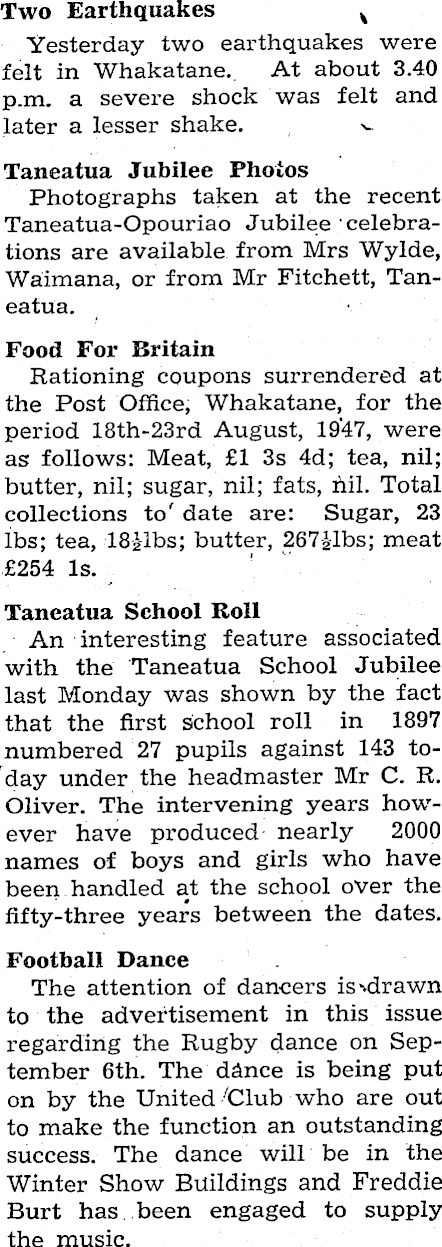 Two Earthquakes

Yesterday two earthquakes were felt in Whakatane. At about 3.40 p.m. a severe shock was felt and later a lesser shake.

Taneatua Jubilee Photos

Photographs taken at the recent Taneatua-Opouriao Jubilee celebrations are available from Mrs Wylde, Waimana, or from Mr Fitchett, Taneatua.

Food For Britain

Rationing coupons surrendered at the Post Office, Whakatane, for the period 18th-23rd August, 1947, were as follows: Meat, £1 3s 4d; tea, nil; butter, nil; sugar, nil; fats, nil. Total collections to date are: Sugar, 23 lbs; tea, $18\frac{1}{2}$lbs; butter, $267\frac{1}{2}$lbs; meat £254 1s.

Taneatua School Roll

An interesting feature associated with the Taneatua School Jubilee last Monday was shown by the fact that the first school roll in 1897 numbered 27 pupils against 143 today under the headmaster Mr C. R. Oliver. The intervening years however have produced nearly 2000 names of boys and girls who have been handled at the school over the fifty-three years between the dates.

Football Dance

The attention of dancers is drawn to the advertisement in this issue regarding the Rugby dance on September 6th. The dance is being put on by the United Club who are out to make the function an outstanding success. The dance will be in the Winter Show Buildings and Freddie Burt has been engaged to supply the music.